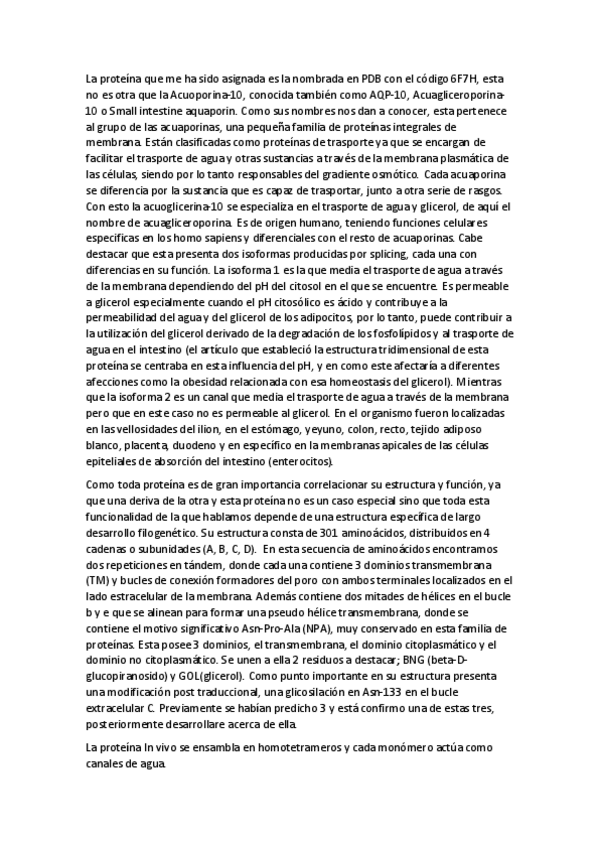 La proteína que me ha sido asignada es la nombrada en PDB con el código 6F7H, esta no es otra que la Acuoporina-10, conocida también como AQP-10, Acuagliceroporina-10 o Small intestine aquaporin. Como sus nombres nos dan a conocer, esta pertenece al grupo de las acuaporinas, una pequeña familia de proteínas integrales de membrana. Están clasificadas como proteínas de trasporte ya que se encargan de facilitar el trasporte de agua y otras sustancias a través de la membrana plasmática de las células, siendo por lo tanto responsables del gradiente osmótico. Cada acuaporina se diferencia por la sustancia que es capaz de trasportar, junto a otra serie de rasgos. Con esto la acuoglicerina-10 se especializa en el trasporte de agua y glicerol, de aquí el nombre de acuagliceroporina. Es de origen humano, teniendo funciones celulares específicas en los homo sapiens y diferenciales con el resto de acuaporinas. Cabe destacar que esta presenta dos isoformas producidas por splicing, cada una con diferencias en su función. La isoforma 1 es la que media el trasporte de agua a través de la membrana dependiendo del pH del citosol en el que se encuentre. Es permeable a glicerol especialmente cuando el pH citosólico es ácido y contribuye a la permeabilidad del agua y del glicerol de los adipocitos, por lo tanto, puede contribuir a la utilización del glicerol derivado de la degradación de los fosfolípidos y al trasporte de agua en el intestino (el artículo que estableció la estructura tridimensional de esta proteína se centraba en esta influencia del pH, y en como este afectaría a diferentes afecciones como la obesidad relacionada con esa homeostasis del glicerol). Mientras que la isoforma 2 es un canal que media el trasporte de agua a través de la membrana pero que en este caso no es permeable al glicerol. En el organismo fueron localizadas en las vellosidades del ilion, en el estómago, yeyuno, colon, recto, tejido adiposo blanco, placenta, duodeno y en específico en la membranas apicales de las células epiteliales de absorción del intestino (enterocitos).

Como toda proteína es de gran importancia correlacionar su estructura y función, ya que una deriva de la otra y esta proteína no es un caso especial sino que toda esta funcionalidad de la que hablamos depende de una estructura específica de largo desarrollo filogenético. Su estructura consta de 301 aminoácidos, distribuidos en 4 cadenas o subunidades (A, B, C, D). En esta secuencia de aminoácidos encontramos dos repeticiones en tándem, donde cada una contiene 3 dominios transmembrana (TM) y bucles de conexión formadores del poro con ambos terminales localizados en el lado estracelular de la membrana. Además contiene dos mitades de hélices en el bucle b y e que se alinean para formar una pseudo hélice transmembrana, donde se contiene el motivo significativo Asn-Pro-Ala (NPA), muy conservado en esta familia de proteínas. Esta posee 3 dominios, el transmembrana, el dominio citoplasmático y el dominio no citoplasmático. Se unen a ella 2 residuos a destacar; BNG (beta-D-glucopiranosido) y GOL(glicerol). Como punto importante en su estructura presenta una modificación post traduccional, una glicosilación en Asn-133 en el bucle extracelular C. Previamente se habían predicho 3 y está confirmo una de estas tres, posteriormente desarrollare acerca de ella.

La proteína In vivo se ensambla en homotetrameros y cada monómero actúa como canales de agua.